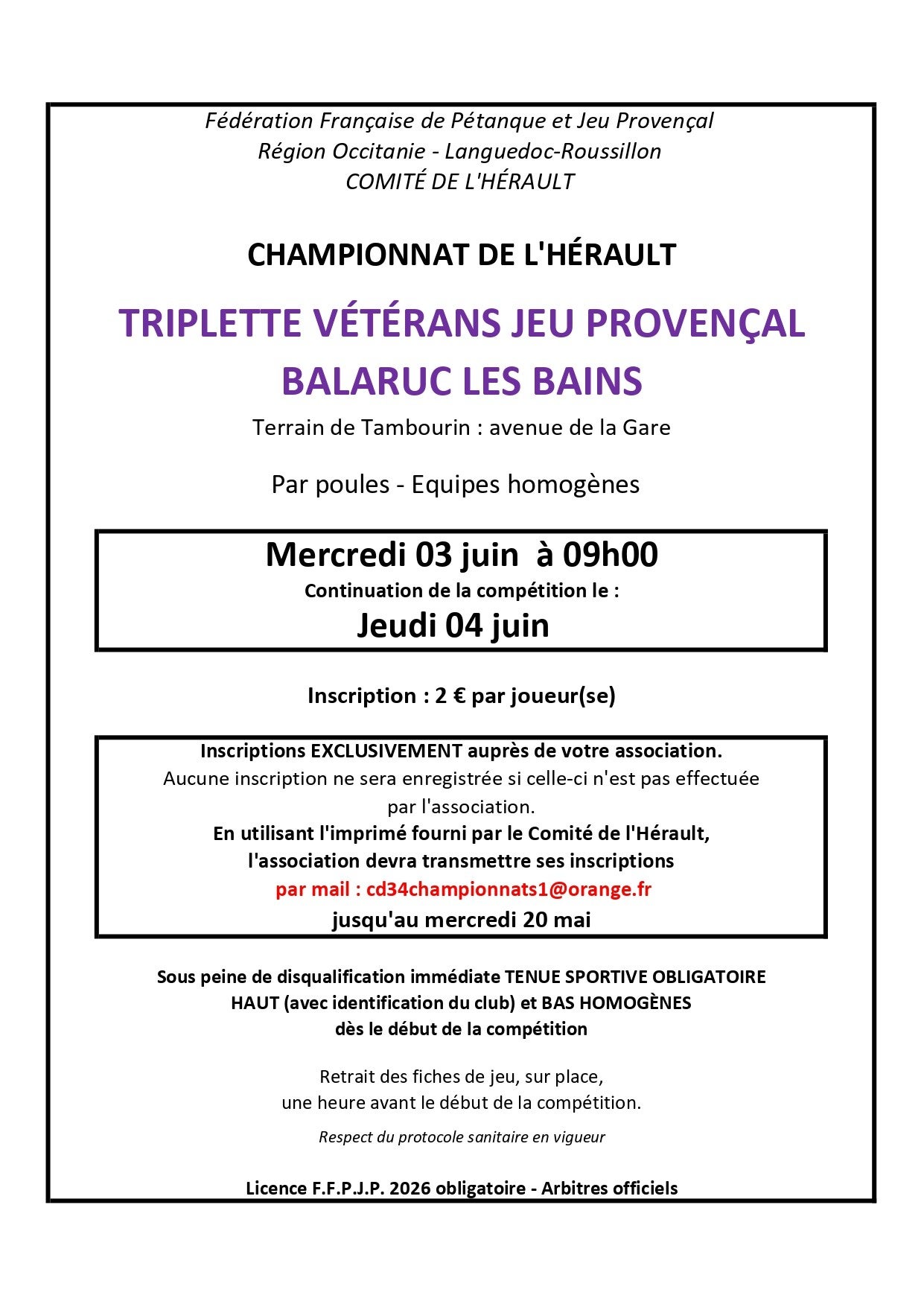 Fédération Française de Pétanque et Jeu Provençal
Région Occitanie - Languedoc-Roussillon
COMITÉ DE L'HÉRAULT

CHAMPIONNAT DE L'HÉRAULT

TRIPLETTE VÉTÉRANS JEU PROVENÇAL
BALARUC LES BAINS

Terrain de Tambourin : avenue de la Gare

Par poules - Equipes homogènes

Mercredi 03 juin à 09h00
Continuation de la compétition le :
Jeudi 04 juin

Inscription : 2 € par joueur(se)

Inscriptions EXCLUSIVEMENT auprès de votre association.
Aucune inscription ne sera enregistrée si celle-ci n'est pas effectuée par l'association.
En utilisant l'imprimé fourni par le Comité de l'Hérault, l'association devra transmettre ses inscriptions
par mail : cd34championnats1@orange.fr
jusqu'au mercredi 20 mai

Sous peine de disqualification immédiate TENUE SPORTIVE OBLIGATOIRE HAUT (avec identification du club) et BAS HOMOGÈNES dès le début de la compétition

Retrait des fiches de jeu, sur place,
une heure avant le début de la compétition.

Respect du protocole sanitaire en vigueur

Licence F.F.P.J.P. 2026 obligatoire - Arbitres officiels